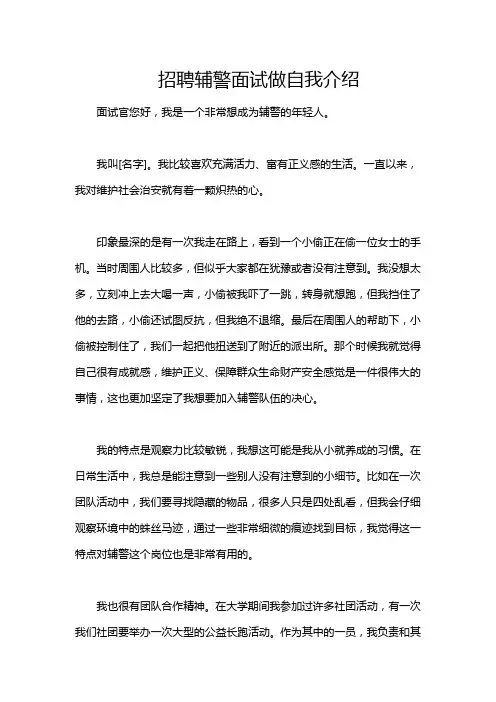 招聘辅警面试做自我介绍

面试官您好，我是一个非常想成为辅警的年轻人。

我叫[名字]。我比较喜欢充满活力、富有正义感的生活。一直以来，我对维护社会治安就有着一颗炽热的心。

印象最深的是有一次我走在路上，看到一个小偷正在偷一位女士的手机。当时周围人比较多，但似乎大家都在犹豫或者没有注意到。我没想太多，立刻冲上去大喝一声，小偷被我吓了一跳，转身就想跑，但我挡住了他的去路，小偷还试图反抗，但我绝不退缩。最后在周围人的帮助下，小偷被控制住了，我们一起把他扭送到了附近的派出所。那个时候我就觉得自己很有成就感，维护正义、保障群众生命财产安全感觉是一件很伟大的事情，这也更加坚定了我想要加入辅警队伍的决心。

我的特点是观察力比较敏锐，我想这可能是我从小就养成的习惯。在日常生活中，我总是能注意到一些别人没有注意到的小细节。比如在一次团队活动中，我们要寻找隐藏的物品，很多人只是四处乱看，但我会仔细观察环境中的蛛丝马迹，通过一些非常细微的痕迹找到目标，我觉得这一特点对辅警这个岗位也是非常有用的。

我也很有团队合作精神。在大学期间我参加过许多社团活动，有一次我们社团要举办一次大型的公益长跑活动。作为其中的一员，我负责和其